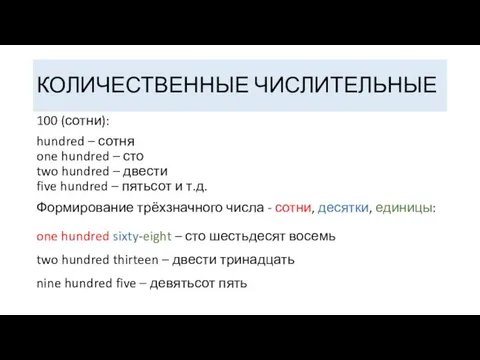 КОЛИЧЕСТВЕННЫЕ ЧИСЛИТЕЛЬНЫЕ

100 (сотни):

hundred – сотня
one hundred – сто
two hundred – двести
five hundred – пятьсот и т.д.

Формирование трёхзначного числа - сотни, десятки, единицы:

one hundred sixty-eight – сто шестьдесят восемь

two hundred thirteen – двести тринадцать

nine hundred five – девятьсот пять